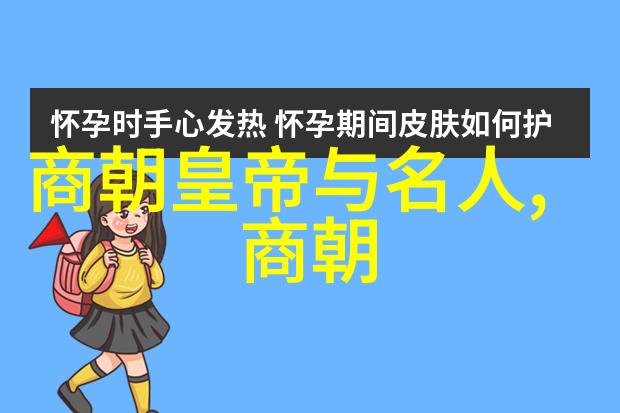 怀孕时手心发热 怀孕期间皮肤如何护

商朝皇帝与名人,商朝